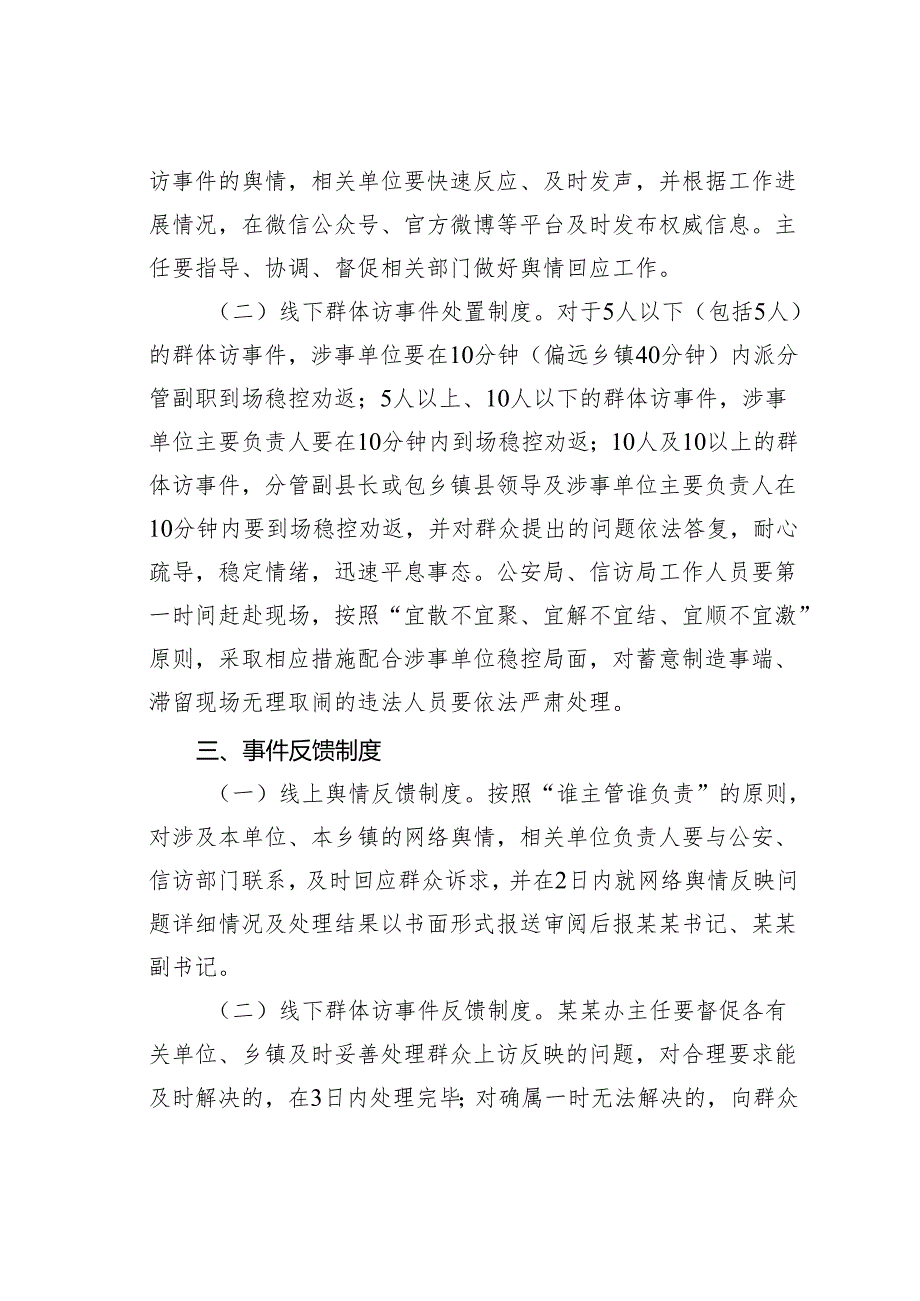 访事件的舆情，相关单位要快速反应、及时发声，并根据工作进展情况，在微信公众号、官方微博等平台及时发布权威信息。主任要指导、协调、督促相关部门做好舆情回应工作。

（二）线下群体访事件处置制度。对于5人以下（包括5人）的群体访事件，涉事单位要在10分钟（偏远乡镇40分钟）内派分管副职到场稳控劝返；5人以上、10人以下的群体访事件，涉事单位主要负责人要在10分钟内到场稳控劝返；10人及10以上的群体访事件，分管副县长或包乡镇县领导及涉事单位主要负责人在10分钟内要到场稳控劝返，并对群众提出的问题依法答复，耐心疏导，稳定情绪，迅速平息事态。公安局、信访局工作人员要第一时间赶赴现场，按照“宜散不宜聚、宜解不宜结、宜顺不宜激”原则，采取相应措施配合涉事单位稳控局面，对蓄意制造事端、滞留现场无理取闹的违法人员要依法严肃处理。

三、事件反馈制度

（一）线上舆情反馈制度。按照“谁主管谁负责”的原则，对涉及本单位、本乡镇的网络舆情，相关单位负责人要与公安、信访部门联系，及时回应群众诉求，并在2日内就网络舆情反映问题详细情况及处理结果以书面形式报送审阅后报某某书记、某某副书记。

（二）线下群体访事件反馈制度。某某办主任要督促各有关单位、乡镇及时妥善处理群众上访反映的问题，对合理要求能及时解决的，在3日内处理完毕；对确属一时无法解决的，向群众